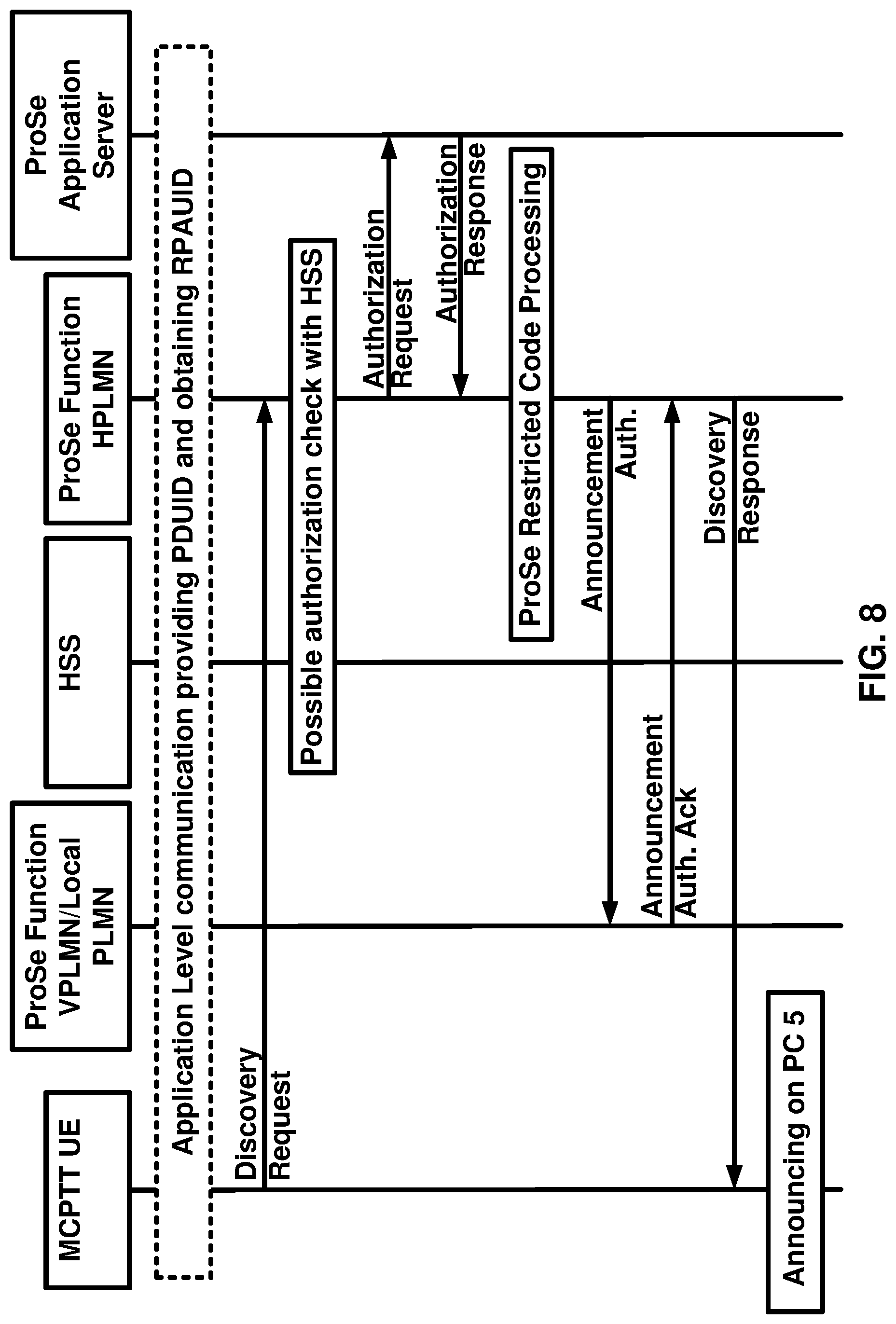 MCPTT UE

ProSe Function VPLMN/Local PLMN

HSS

ProSe Function HPLMN

ProSe Application Server

Application Level communication providing PDUID and obtaining RPAUID

Discovery Request

Possible authorization check with HSS

Authorization Request

Authorization Response

ProSe Restricted Code Processing

Announcement Auth.

Announcement Auth. Ack

Discovery Response

Announcing on PC 5

FIG. 8